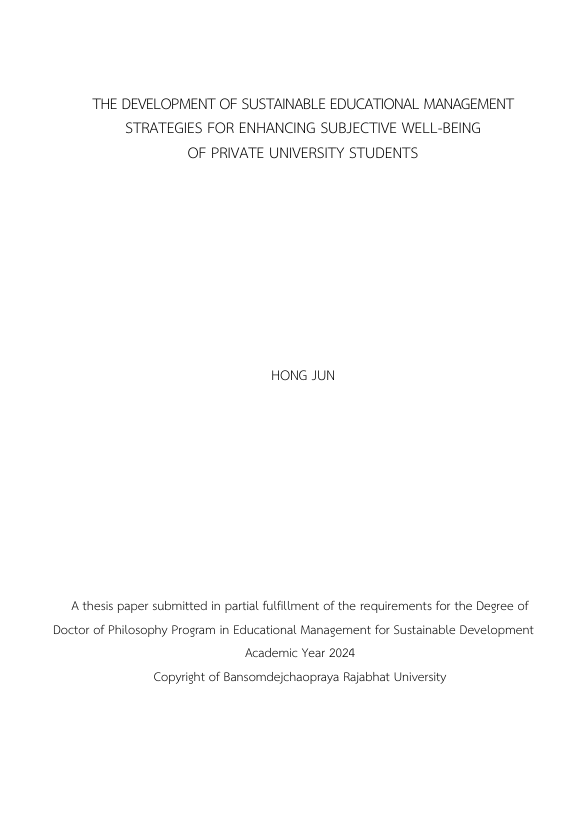 THE DEVELOPMENT OF SUSTAINABLE EDUCATIONAL MANAGEMENT STRATEGIES FOR ENHANCING SUBJECTIVE WELL-BEING OF PRIVATE UNIVERSITY STUDENTS

HONG JUN

A thesis paper submitted in partial fulfillment of the requirements for the Degree of Doctor of Philosophy Program in Educational Management for Sustainable Development
Academic Year 2024
Copyright of Bansomdejchaopraya Rajabhat University